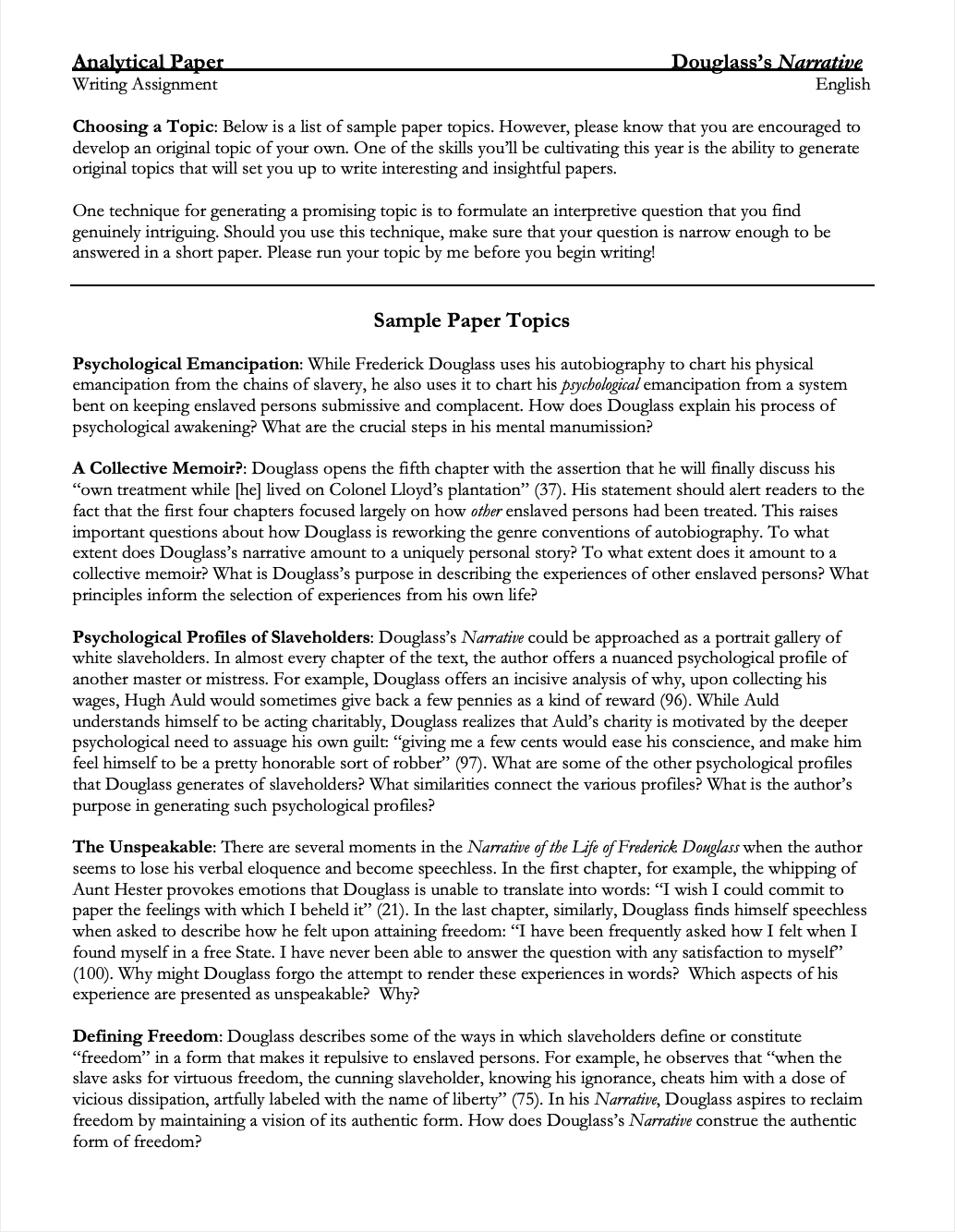 Analytical Paper Douglass's Narrative
Writing Assignment English

Choosing a Topic: Below is a list of sample paper topics. However, please know that you are encouraged to develop an original topic of your own. One of the skills you'll be cultivating this year is the ability to generate original topics that will set you up to write interesting and insightful papers.

One technique for generating a promising topic is to formulate an interpretive question that you find genuinely intriguing. Should you use this technique, make sure that your question is narrow enough to be answered in a short paper. Please run your topic by me before you begin writing!

Sample Paper Topics

Psychological Emancipation: While Frederick Douglass uses his autobiography to chart his physical emancipation from the chains of slavery, he also uses it to chart his psychological emancipation from a system bent on keeping enslaved persons submissive and complacent. How does Douglass explain his process of psychological awakening? What are the crucial steps in his mental manumission?

A Collective Memoir?: Douglass opens the fifth chapter with the assertion that he will finally discuss his "own treatment while [he] lived on Colonel Lloyd's plantation" (37). His statement should alert readers to the fact that the first four chapters focused largely on how other enslaved persons had been treated. This raises important questions about how Douglass is reworking the genre conventions of autobiography. To what extent does Douglass's narrative amount to a uniquely personal story? To what extent does it amount to a collective memoir? What is Douglass's purpose in describing the experiences of other enslaved persons? What principles inform the selection of experiences from his own life?

Psychological Profiles of Slaveholders: Douglass's Narrative could be approached as a portrait gallery of white slaveholders. In almost every chapter of the text, the author offers a nuanced psychological profile of another master or mistress. For example, Douglass offers an incisive analysis of why, upon collecting his wages, Hugh Auld would sometimes give back a few pennies as a kind of reward (96). While Auld understands himself to be acting charitably, Douglass realizes that Auld's charity is motivated by the deeper psychological need to assuage his own guilt: "giving me a few cents would ease his conscience, and make him feel himself to be a pretty honorable sort of robber" (97). What are some of the other psychological profiles that Douglass generates of slaveholders? What similarities connect the various profiles? What is the author's purpose in generating such psychological profiles?

The Unspeakable: There are several moments in the Narrative of the Life of Frederick Douglass when the author seems to lose his verbal eloquence and become speechless. In the first chapter, for example, the whipping of Aunt Hester provokes emotions that Douglass is unable to translate into words: "I wish I could commit to paper the feelings with which I beheld it" (21). In the last chapter, similarly, Douglass finds himself speechless when asked to describe how he felt upon attaining freedom: "I have been frequently asked how I felt when I found myself in a free State. I have never been able to answer the question with any satisfaction to myself" (100). Why might Douglass forgo the attempt to render these experiences in words? Which aspects of his experience are presented as unspeakable? Why?

Defining Freedom: Douglass describes some of the ways in which slaveholders define or constitute "freedom" in a form that makes it repulsive to enslaved persons. For example, he observes that "when the slave asks for virtuous freedom, the cunning slaveholder, knowing his ignorance, cheats him with a dose of vicious dissipation, artfully labeled with the name of liberty" (75). In his Narrative, Douglass aspires to reclaim freedom by maintaining a vision of its authentic form. How does Douglass's Narrative construe the authentic form of freedom?